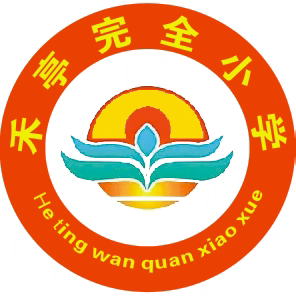 禾亭完全小学

He ting wan quan xiao xue